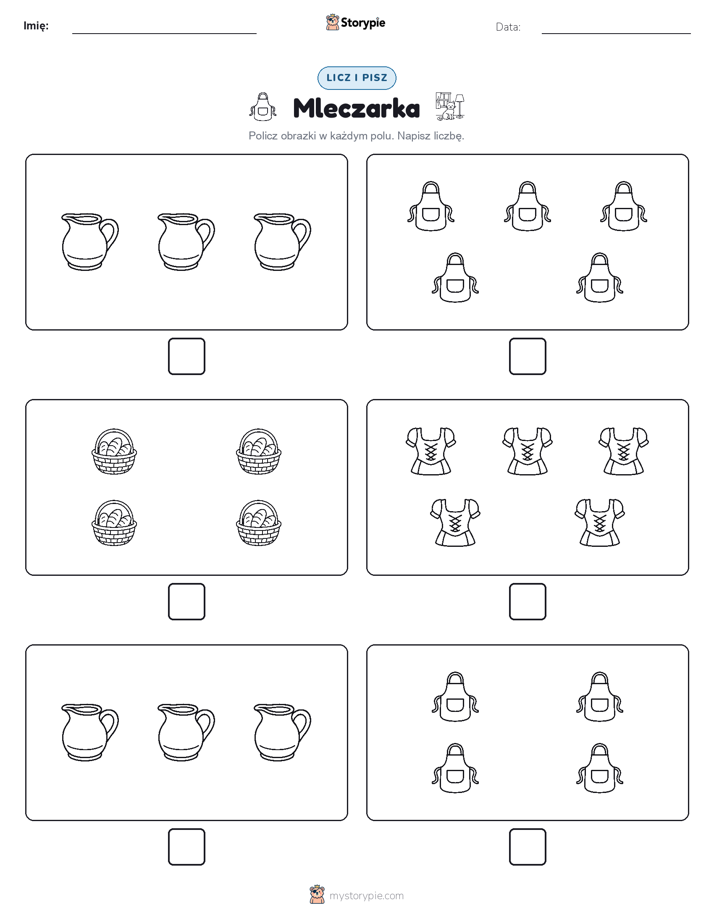 Imię: Storypie Data:

LICZ I PISZ

Mleczarka

Policz obrazki w każdym polu. Napisz liczbę.

mystorypie.com